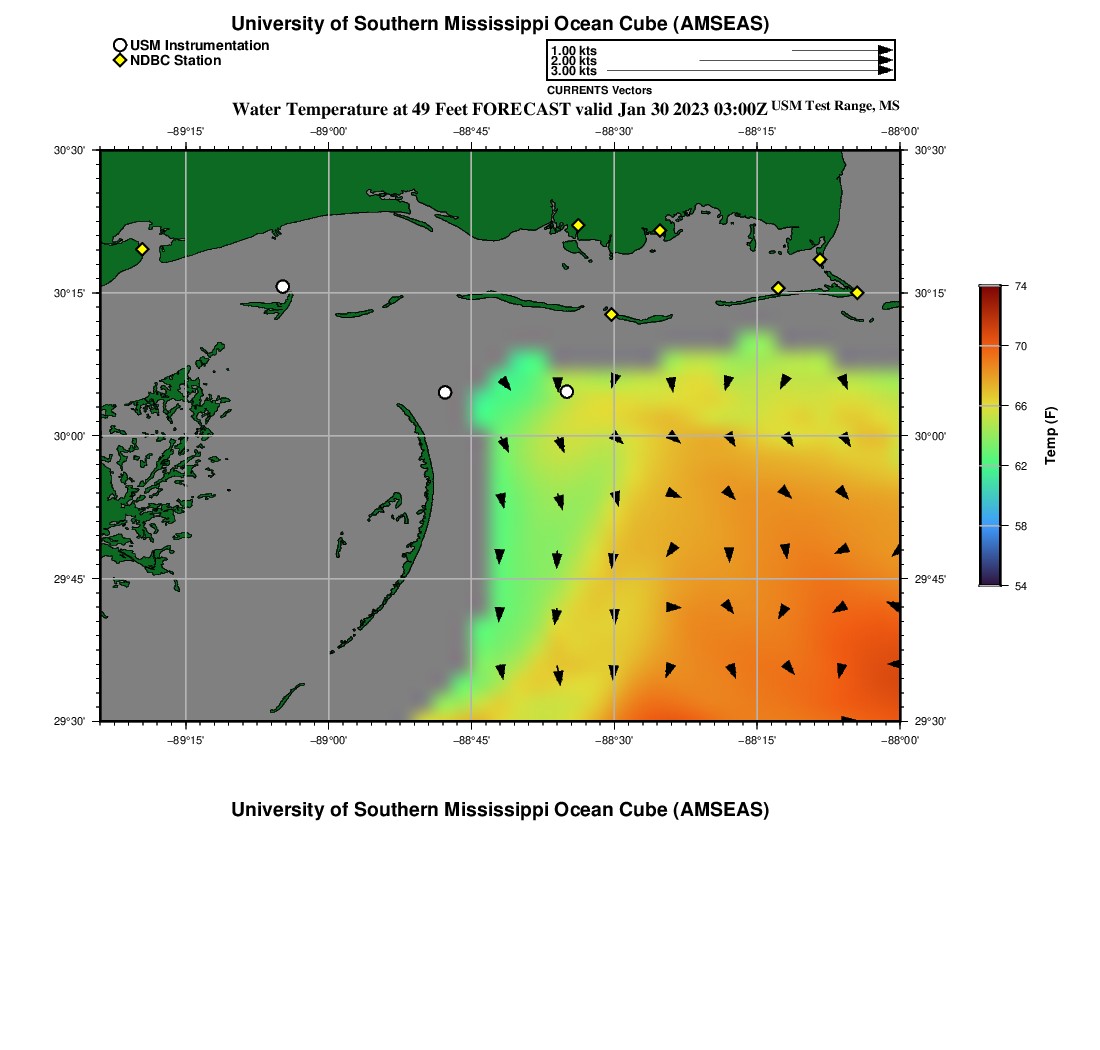 University of Southern Mississippi Ocean Cube (AMSEAS)

USM Instrumentation
NDBC Station

1.00 kts
2.00 kts
3.00 kts
CURRENTS Vectors

Water Temperature at 49 Feet FORECAST valid Jan 30 2023 03:00Z USM Test Range, MS

−89°15' −89°00' −88°45' −88°30' −88°15' −88°00'

30°30' 30°15' 30°00' 29°45' 29°30'

30°30' 30°15' 30°00' 29°45' 29°30'

−89°15' −89°00' −88°45' −88°30' −88°15' −88°00'

74
70
66
62
58
54
Temp (F)

University of Southern Mississippi Ocean Cube (AMSEAS)